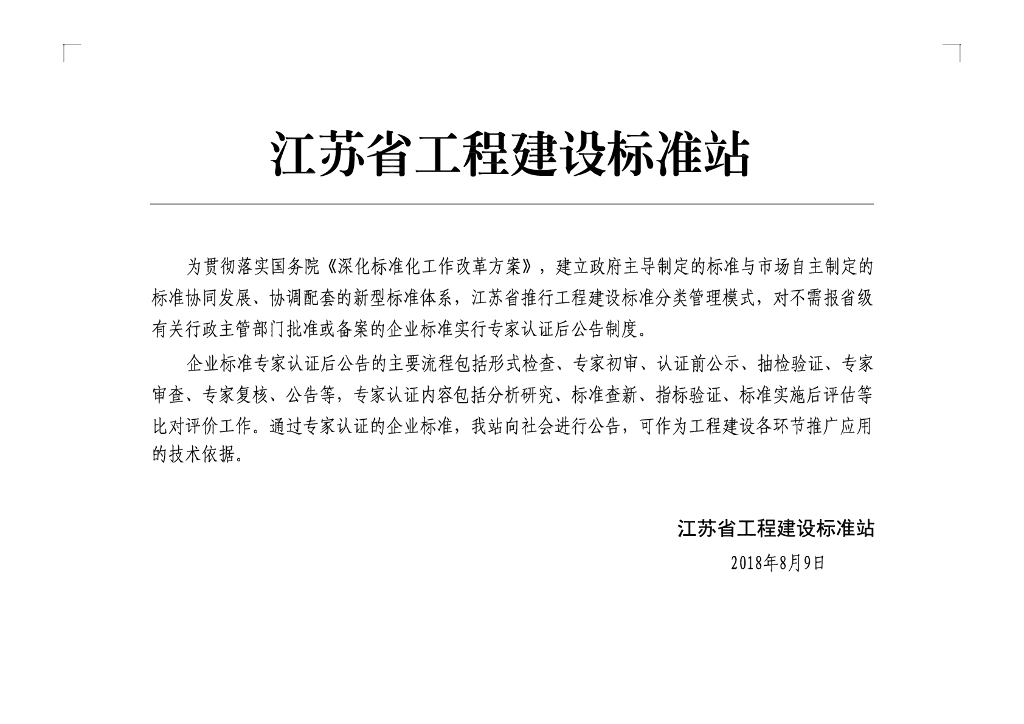 江苏省工程建设标准站

为贯彻落实国务院《深化标准化工作改革方案》，建立政府主导制定的标准与市场自主制定的标准协同发展、协调配套的新型标准体系，江苏省推行工程建设标准分类管理模式，对不需报省级有关行政主管部门批准或备案的企业标准实行专家认证后公告制度。

企业标准专家认证后公告的主要流程包括形式检查、专家初审、认证前公示、抽检验证、专家审查、专家复核、公告等，专家认证内容包括分析研究、标准查新、指标验证、标准实施后评估等比对评价工作。通过专家认证的企业标准，我站向社会进行公告，可作为工程建设各环节推广应用的技术依据。

江苏省工程建设标准站
2018年8月9日